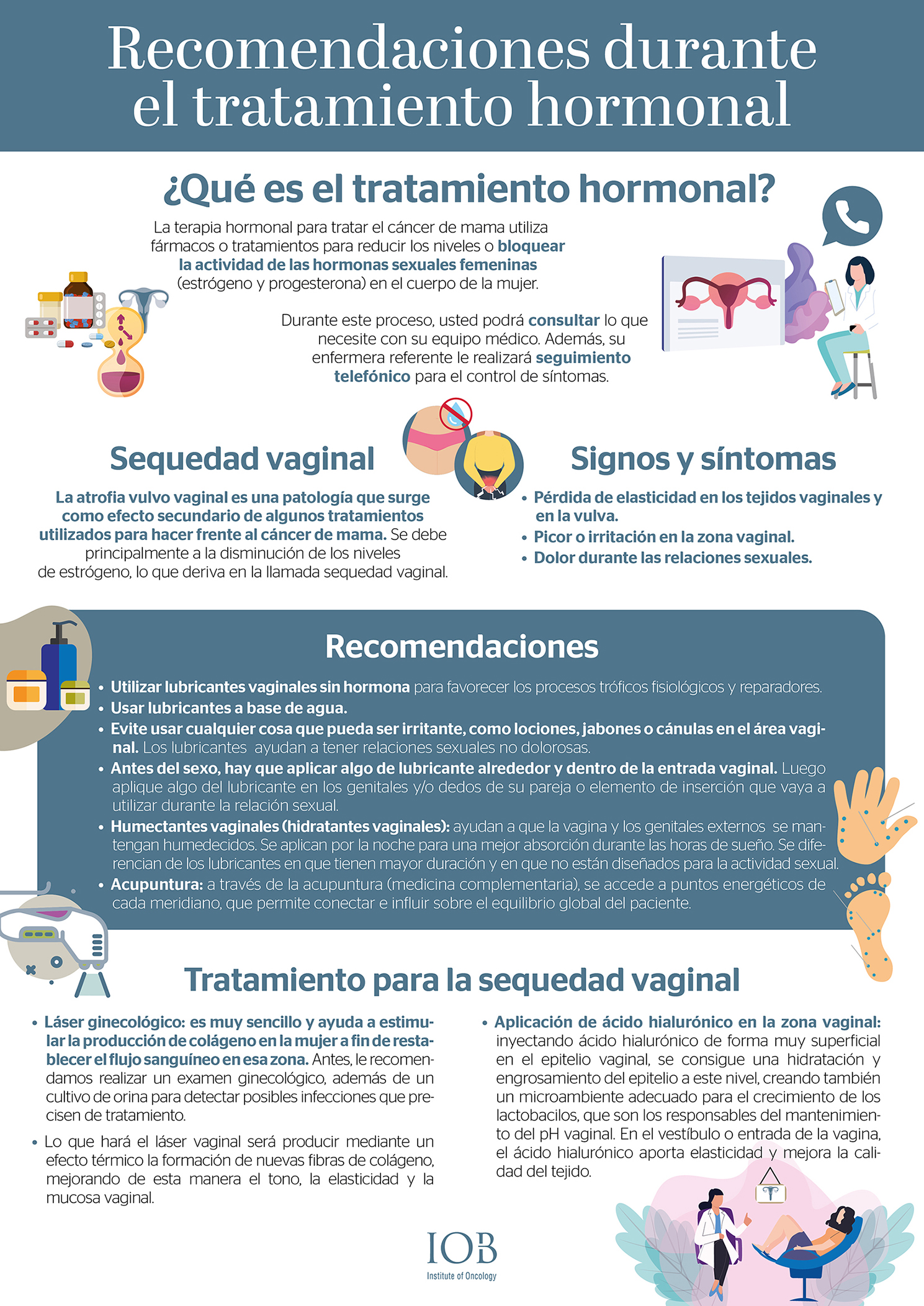 Recomendaciones durante el tratamiento hormonal

¿Qué es el tratamiento hormonal?

La terapia hormonal para tratar el cáncer de mama utiliza fármacos o tratamientos para reducir los niveles o bloquear la actividad de las hormonas sexuales femeninas (estrógeno y progesterona) en el cuerpo de la mujer.

Durante este proceso, usted podrá consultar lo que necesite con su equipo médico. Además, su enfermera referente le realizará seguimiento telefónico para el control de síntomas.

Sequedad vaginal

La atrofia vulvo vaginal es una patología que surge como efecto secundario de algunos tratamientos utilizados para hacer frente al cáncer de mama. Se debe principalmente a la disminución de los niveles de estrógeno, lo que deriva en la llamada sequedad vaginal.

Signos y síntomas

• Pérdida de elasticidad en los tejidos vaginales y en la vulva.
• Picor o irritación en la zona vaginal.
• Dolor durante las relaciones sexuales.

Recomendaciones

• Utilizar lubricantes vaginales sin hormona para favorecer los procesos tróficos fisiológicos y reparadores.
• Usar lubricantes a base de agua.
• Evite usar cualquier cosa que pueda ser irritante, como lociones, jabones o cánulas en el área vaginal. Los lubricantes ayudan a tener relaciones sexuales no dolorosas.
• Antes del sexo, hay que aplicar algo de lubricante alrededor y dentro de la entrada vaginal. Luego aplique algo del lubricante en los genitales y/o dedos de su pareja o elemento de inserción que vaya a utilizar durante la relación sexual.
• Humectantes vaginales (hidratantes vaginales): ayudan a que la vagina y los genitales externos se mantengan humedecidos. Se aplican por la noche para una mejor absorción durante las horas de sueño. Se diferencian de los lubricantes en que tienen mayor duración y en que no están diseñados para la actividad sexual.
• Acupuntura: a través de la acupuntura (medicina complementaria), se accede a puntos energéticos de cada meridiano, que permite conectar e influir sobre el equilibrio global del paciente.

Tratamiento para la sequedad vaginal

• Láser ginecológico: es muy sencillo y ayuda a estimular la producción de colágeno en la mujer a fin de restablecer el flujo sanguíneo en esa zona. Antes, le recomendamos realizar un examen ginecológico, además de un cultivo de orina para detectar posibles infecciones que precisen de tratamiento.

• Lo que hará el láser vaginal será producir mediante un efecto térmico la formación de nuevas fibras de colágeno, mejorando de esta manera el tono, la elasticidad y la mucosa vaginal.

• Aplicación de ácido hialurónico en la zona vaginal: inyectando ácido hialurónico de forma muy superficial en el epitelio vaginal, se consigue una hidratación y engrosamiento del epitelio a este nivel, creando también un microambiente adecuado para el crecimiento de los lactobacilos, que son los responsables del mantenimiento del pH vaginal. En el vestíbulo o entrada de la vagina, el ácido hialurónico aporta elasticidad y mejora la calidad del tejido.

IOB
Institute of Oncology